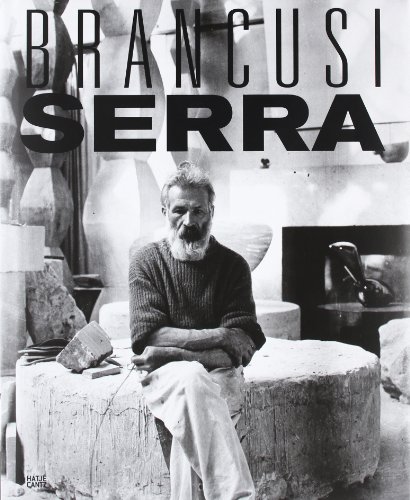 BRANCUSI
SERRA

HATJE
CANTZ